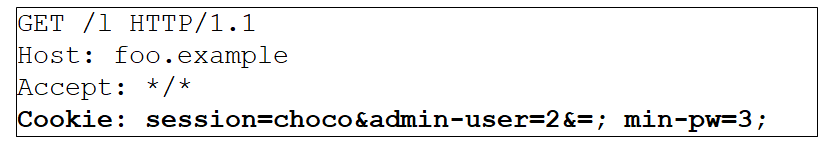 GET /l HTTP/1.1
Host: foo.example
Accept: */*
Cookie: session=choco&admin-user=2&=; min-pw=3;